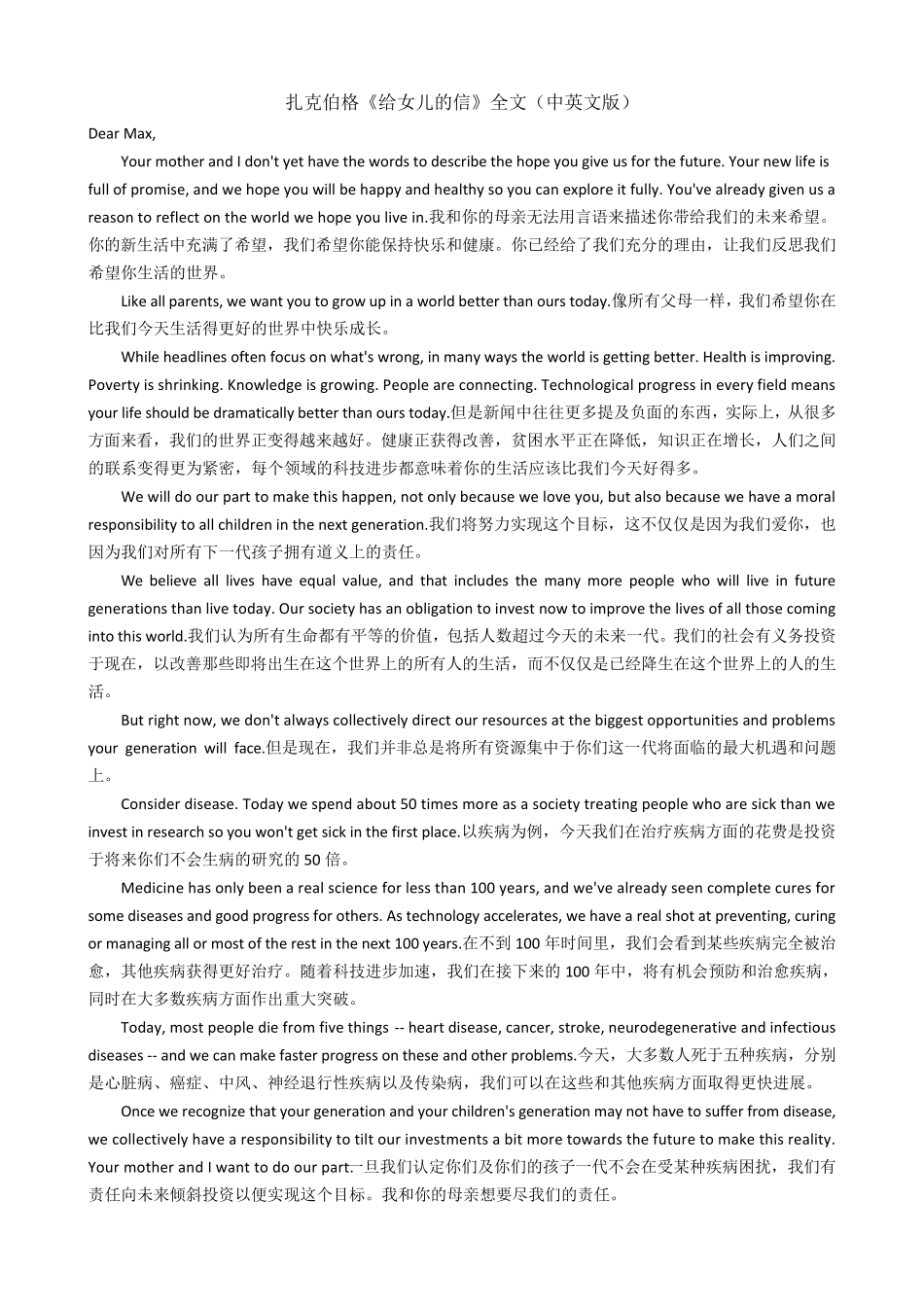 扎克伯格《给女儿的信》全文（中英文版）

Dear Max,

Your mother and I don't yet have the words to describe the hope you give us for the future. Your new life is full of promise, and we hope you will be happy and healthy so you can explore it fully. You've already given us a reason to reflect on the world we hope you live in.我和你的母亲无法用言语来描述你带给我们的未来希望。你的新生活中充满了希望，我们希望你能保持快乐和健康。你已经给了我们充分的理由，让我们反思我们希望你生活的世界。

Like all parents, we want you to grow up in a world better than ours today.像所有父母一样，我们希望你在比我们今天生活得更好的世界中快乐成长。

While headlines often focus on what's wrong, in many ways the world is getting better. Health is improving. Poverty is shrinking. Knowledge is growing. People are connecting. Technological progress in every field means your life should be dramatically better than ours today.但是新闻中往往更多提及负面的东西，实际上，从很多方面来看，我们的世界正变得越来越好。健康正获得改善，贫困水平正在降低，知识正在增长，人们之间的联系变得更为紧密，每个领域的科技进步都意味着你的生活应该比我们今天好得多。

We will do our part to make this happen, not only because we love you, but also because we have a moral responsibility to all children in the next generation.我们将努力实现这个目标，这不仅仅是因为我们爱你，也因为我们对所有下一代孩子拥有道义上的责任。

We believe all lives have equal value, and that includes the many more people who will live in future generations than live today. Our society has an obligation to invest now to improve the lives of all those coming into this world.我们认为所有生命都有平等的价值，包括人数超过今天的未来一代。我们的社会有义务投资于现在，以改善那些即将出生在这个世界上的所有人的生活，而不仅仅是已经降生在这个世界上的人的生活。

But right now, we don't always collectively direct our resources at the biggest opportunities and problems your generation will face.但是现在，我们并非总是将所有资源集中于你们这一代将面临的最大机遇和问题上。

Consider disease. Today we spend about 50 times more as a society treating people who are sick than we invest in research so you won't get sick in the first place.以疾病为例，今天我们在治疗疾病方面的花费是投资于将来你们不会生病的研究的 50 倍。

Medicine has only been a real science for less than 100 years, and we've already seen complete cures for some diseases and good progress for others. As technology accelerates, we have a real shot at preventing, curing or managing all or most of the rest in the next 100 years.在不到 100 年时间里，我们会看到某些疾病完全被治愈，其他疾病获得更好治疗。随着科技进步加速，我们在接下来的 100 年中，将有机会预防和治愈疾病，同时在大多数疾病方面作出重大突破。

Today, most people die from five things -- heart disease, cancer, stroke, neurodegenerative and infectious diseases -- and we can make faster progress on these and other problems.今天，大多数人死于五种疾病，分别是心脏病、癌症、中风、神经退行性疾病以及传染病，我们可以在这些和其他疾病方面取得更快进展。

Once we recognize that your generation and your children's generation may not have to suffer from disease, we collectively have a responsibility to tilt our investments a bit more towards the future to make this reality. Your mother and I want to do our part.一旦我们认定你们及你们的孩子一代不会在受某种疾病困扰，我们有责任向未来倾斜投资以便实现这个目标。我和你的母亲想要尽我们的责任。